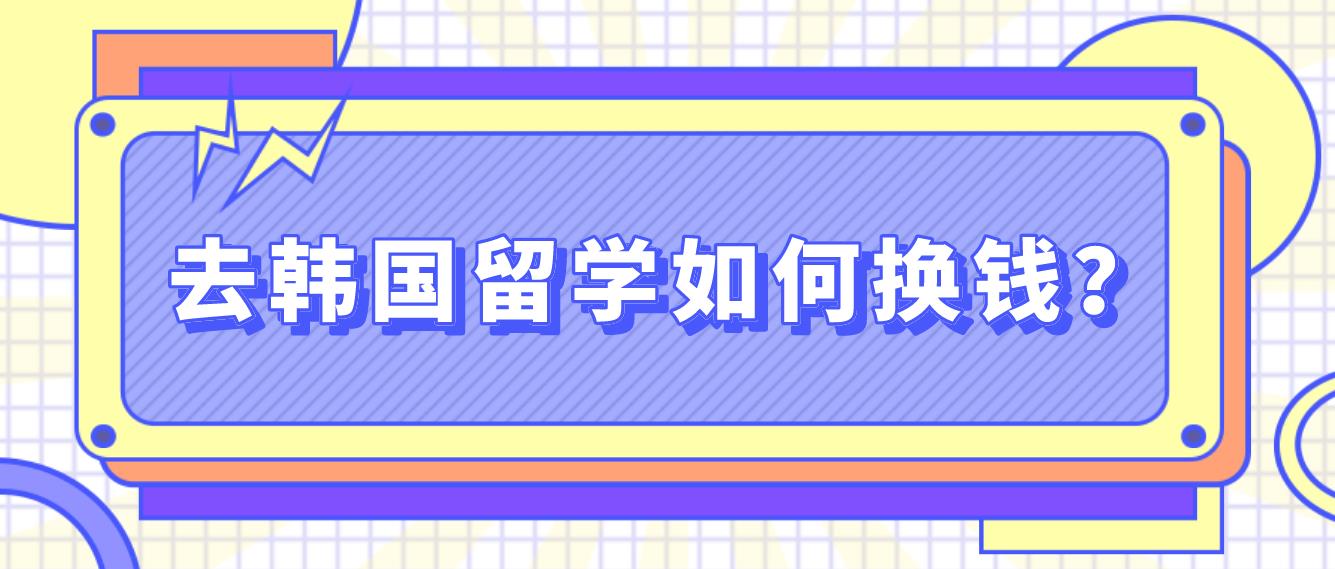 去韩国留学如何换钱?